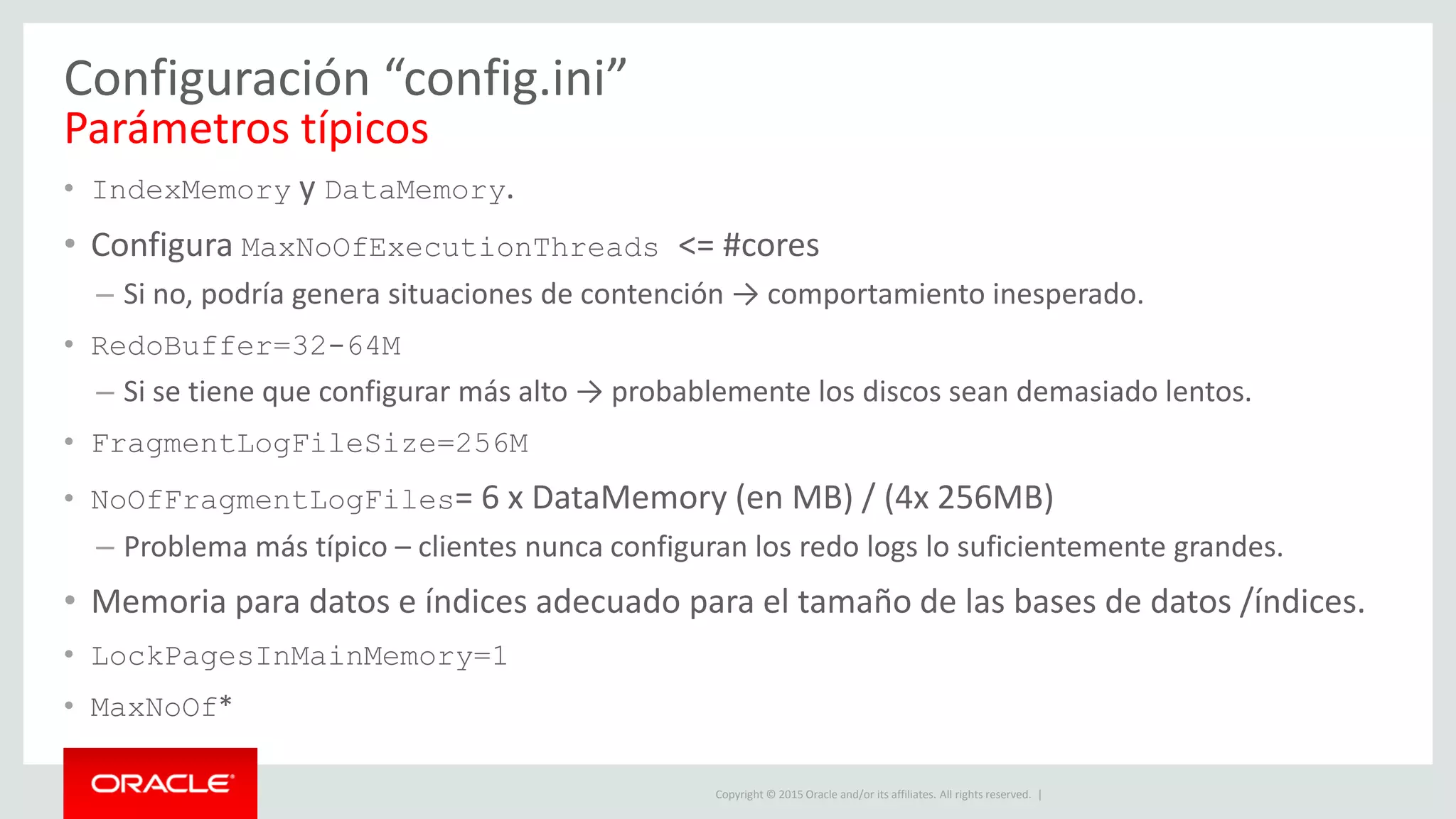 Configuración “config.ini”
Parámetros típicos

• IndexMemory y DataMemory.
• Configura MaxNoOfExecutionThreads <= #cores
– Si no, podría genera situaciones de contención → comportamiento inesperado.
• RedoBuffer=32-64M
– Si se tiene que configurar más alto → probablemente los discos sean demasiado lentos.
• FragmentLogFileSize=256M
• NoOfFragmentLogFiles= 6 x DataMemory (en MB) / (4x 256MB)
– Problema más típico – clientes nunca configuran los redo logs lo suficientemente grandes.
• Memoria para datos e índices adecuado para el tamaño de las bases de datos /índices.
• LockPagesInMainMemory=1
• MaxNoOf*

ORACLE

Copyright © 2015 Oracle and/or its affiliates. All rights reserved. |